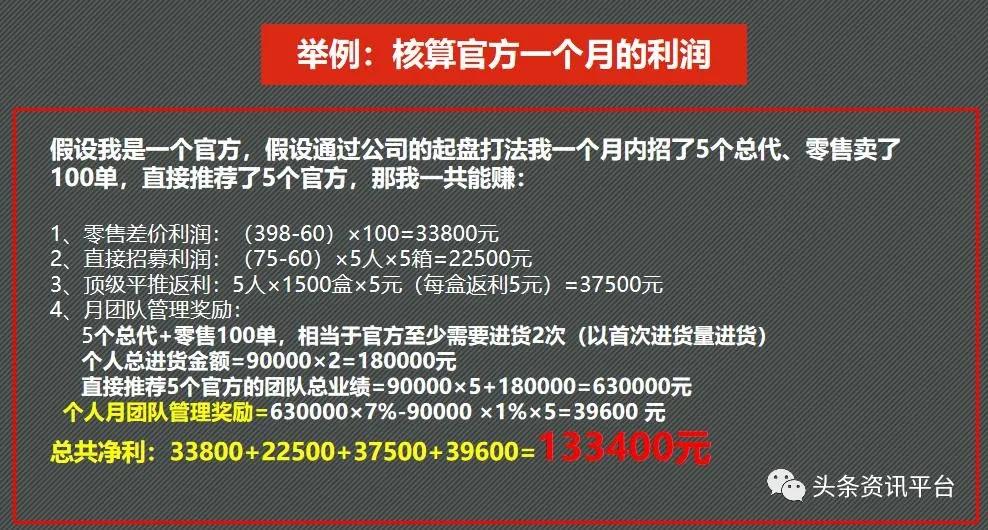 举例：核算官方一个月的利润

假设我是一个官方，假设通过公司的起盘打法我一个月内招了5个总代、零售卖了100单，直接推荐了5个官方，那我一共能赚：

1、零售差价利润：（398-60）×100=33800元
2、直接招募利润：（75-60）×5人×5箱=22500元
3、顶级平推返利：5人×1500盒×5元（每盒返利5元）=37500元
4、月团队管理奖励：
5个总代+零售100单，相当于官方至少需要进货2次（以首次进货量进货）
个人总进货金额=90000×2=180000元
直接推荐5个官方的团队总业绩=90000×5+180000=630000元
个人月团队管理奖励=630000×7%-90000 ×1%×5=39600 元
总共净利：33800+22500+37500+39600=133400元

头条资讯平台